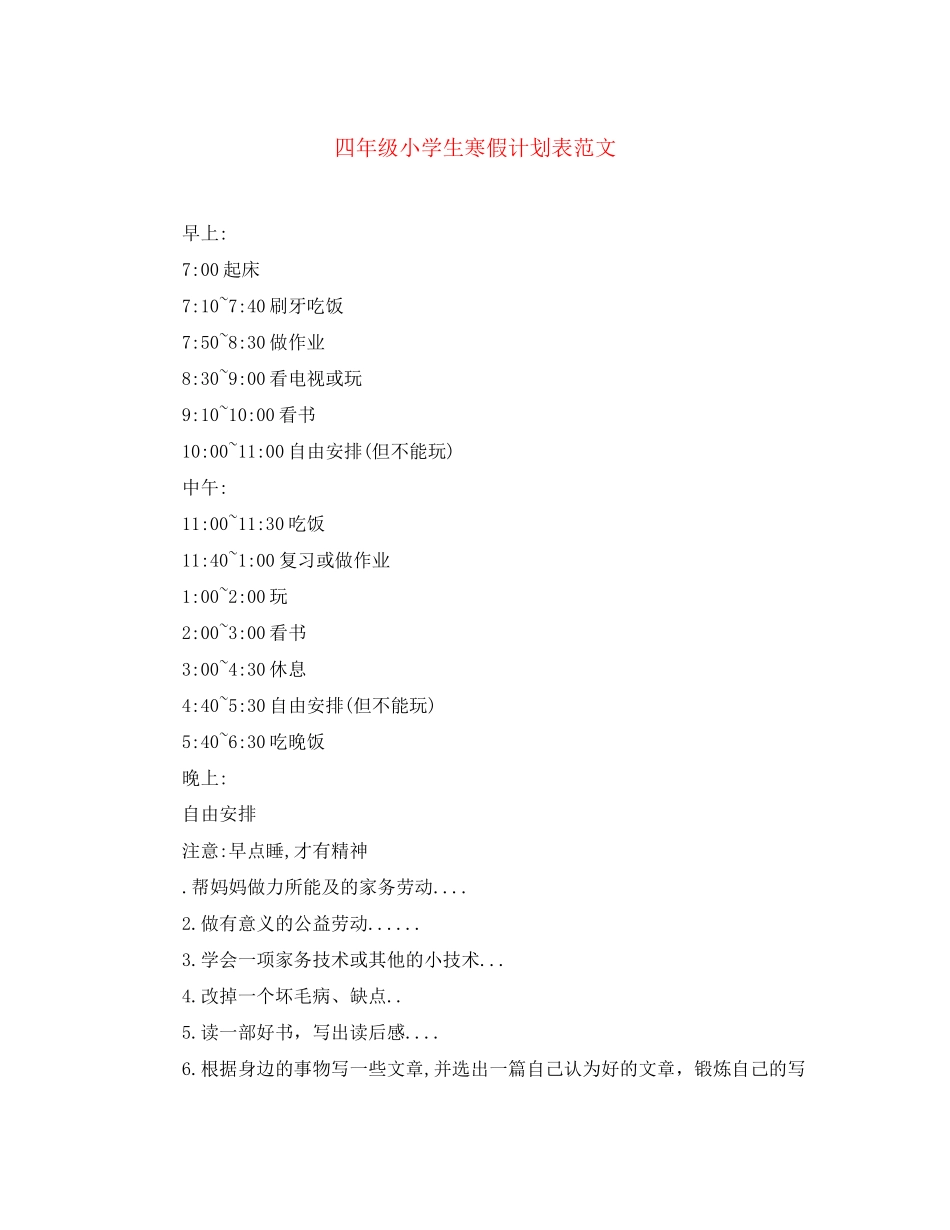 四年级小学生寒假计划表范文

早上:

7:00起床

7:10~7:40刷牙吃饭

7:50~8:30做作业

8:30~9:00看电视或玩

9:10~10:00看书

10:00~11:00自由安排(但不能玩)

中午:

11:00~11:30吃饭

11:40~1:00复习或做作业

1:00~2:00玩

2:00~3:00看书

3:00~4:30休息

4:40~5:30自由安排(但不能玩)

5:40~6:30吃晚饭

晚上:

自由安排

注意:早点睡,才有精神

.帮妈妈做力所能及的家务劳动....

2.做有意义的公益劳动......

3.学会一项家务技术或其他的小技术...

4.改掉一个坏毛病、缺点..

5.读一部好书，写出读后感....

6.根据身边的事物写一些文章,并选出一篇自己认为好的文章，锻炼自己的写